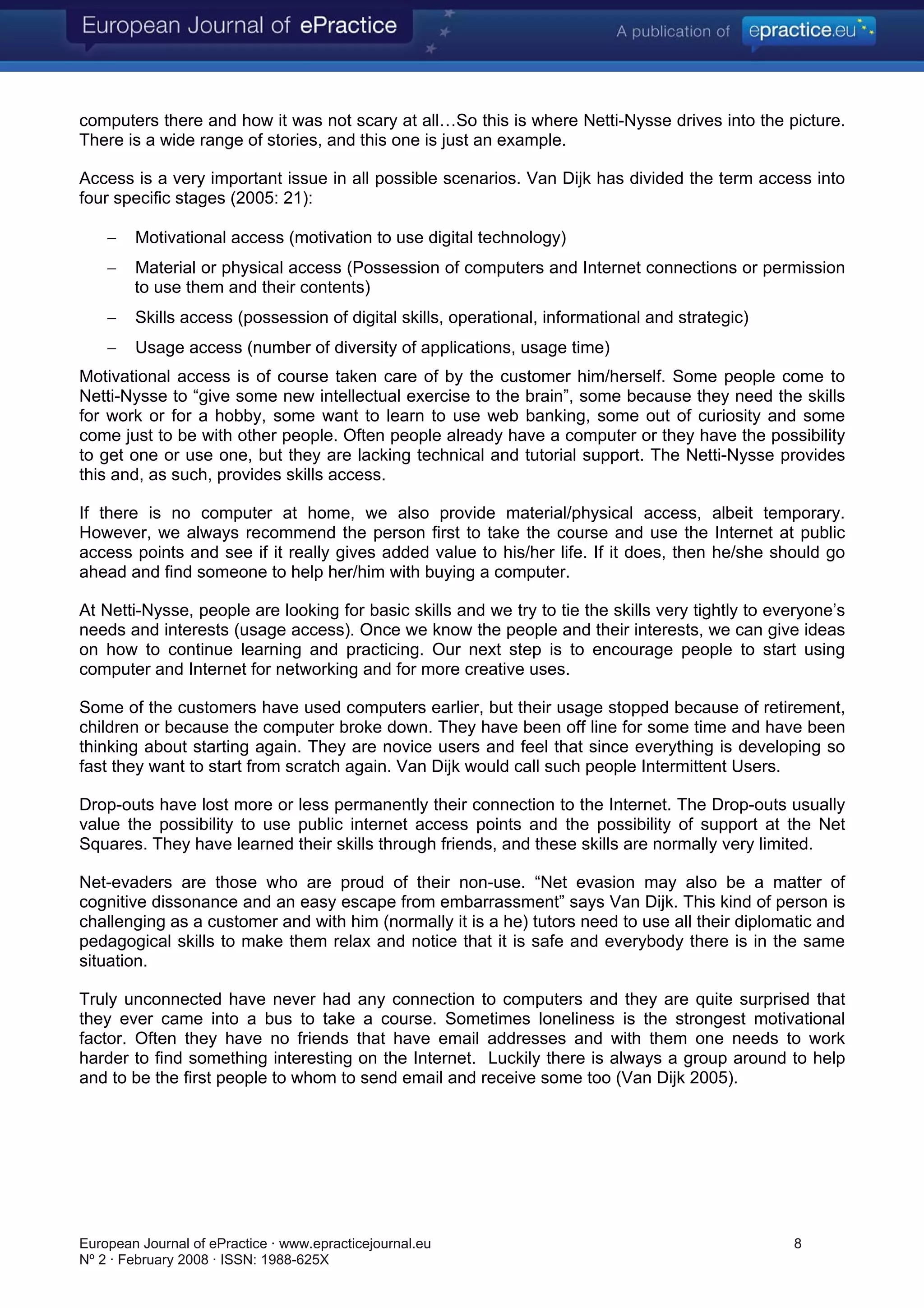 European Journal of ePractice

A publication of epractice.eu

computers there and how it was not scary at all…So this is where Netti-Nysse drives into the picture. There is a wide range of stories, and this one is just an example.

Access is a very important issue in all possible scenarios. Van Dijk has divided the term access into four specific stages (2005: 21):

– Motivational access (motivation to use digital technology)

– Material or physical access (Possession of computers and Internet connections or permission to use them and their contents)

– Skills access (possession of digital skills, operational, informational and strategic)

– Usage access (number of diversity of applications, usage time)

Motivational access is of course taken care of by the customer him/herself. Some people come to Netti-Nysse to “give some new intellectual exercise to the brain”, some because they need the skills for work or for a hobby, some want to learn to use web banking, some out of curiosity and some come just to be with other people. Often people already have a computer or they have the possibility to get one or use one, but they are lacking technical and tutorial support. The Netti-Nysse provides this and, as such, provides skills access.

If there is no computer at home, we also provide material/physical access, albeit temporary. However, we always recommend the person first to take the course and use the Internet at public access points and see if it really gives added value to his/her life. If it does, then he/she should go ahead and find someone to help her/him with buying a computer.

At Netti-Nysse, people are looking for basic skills and we try to tie the skills very tightly to everyone’s needs and interests (usage access). Once we know the people and their interests, we can give ideas on how to continue learning and practicing. Our next step is to encourage people to start using computer and Internet for networking and for more creative uses.

Some of the customers have used computers earlier, but their usage stopped because of retirement, children or because the computer broke down. They have been off line for some time and have been thinking about starting again. They are novice users and feel that since everything is developing so fast they want to start from scratch again. Van Dijk would call such people Intermittent Users.

Drop-outs have lost more or less permanently their connection to the Internet. The Drop-outs usually value the possibility to use public internet access points and the possibility of support at the Net Squares. They have learned their skills through friends, and these skills are normally very limited.

Net-evaders are those who are proud of their non-use. “Net evasion may also be a matter of cognitive dissonance and an easy escape from embarrassment” says Van Dijk. This kind of person is challenging as a customer and with him (normally it is a he) tutors need to use all their diplomatic and pedagogical skills to make them relax and notice that it is safe and everybody there is in the same situation.

Truly unconnected have never had any connection to computers and they are quite surprised that they ever came into a bus to take a course. Sometimes loneliness is the strongest motivational factor. Often they have no friends that have email addresses and with them one needs to work harder to find something interesting on the Internet. Luckily there is always a group around to help and to be the first people to whom to send email and receive some too (Van Dijk 2005).

European Journal of ePractice · www.epracticejournal.eu
Nº 2 · February 2008 · ISSN: 1988-625X

8